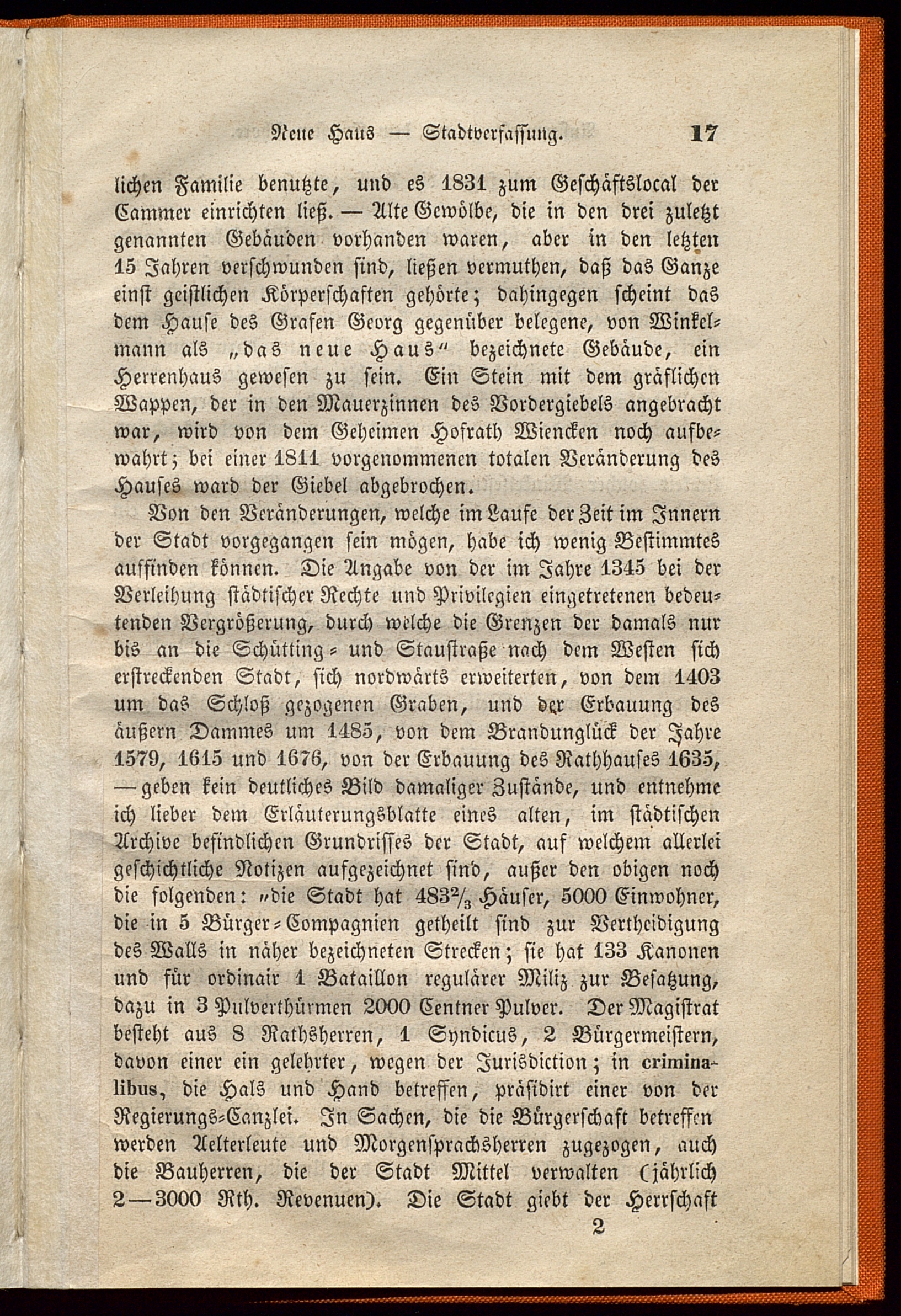 Neue Haus — Stadtverfassung. 17

lichen Familie benutzte, und es 1831 zum Geschäftslocal der Cammer einrichten ließ. — Alte Gewölbe, die in den drei zuletzt genannten Gebäuden vorhanden waren, aber in den letzten 15 Jahren verschwunden sind, ließen vermuthen, daß das Ganze einst geistlichen Körperschaften gehörte; dahingegen scheint das dem Hause des Grafen Georg gegenüber belegene, von Winkelmann als „das neue Haus“ bezeichnete Gebäude, ein Herrenhaus gewesen zu sein. Ein Stein mit dem gräflichen Wappen, der in den Mauerzinnen des Vordergiebels angebracht war, wird von dem Geheimen Hofrath Wiencken noch aufbewahrt; bei einer 1811 vorgenommenen totalen Veränderung des Hauses ward der Giebel abgebrochen.

Von den Veränderungen, welche im Laufe der Zeit im Innern der Stadt vorgegangen sein mögen, habe ich wenig Bestimmtes auffinden können. Die Angabe von der im Jahre 1345 bei der Verleihung städtischer Rechte und Privilegien eingetretenen bedeutenden Vergrößerung, durch welche die Grenzen der damals nur bis an die Schütting- und Staustraße nach dem Westen sich erstreckenden Stadt, sich nordwärts erweiterten, von dem 1403 um das Schloß gezogenen Graben, und der Erbauung des äußern Dammes um 1485, von dem Brandunglück der Jahre 1579, 1615 und 1676, von der Erbauung des Rathhauses 1635, — geben kein deutliches Bild damaliger Zustände, und entnehme ich lieber dem Erläuterungsblatte eines alten, im städtischen Archive befindlichen Grundrisses der Stadt, auf welchem allerlei geschichtliche Notizen aufgezeichnet sind, außer den obigen noch die folgenden: „die Stadt hat $483\frac{2}{3}$ Häuser, 5000 Einwohner, die in 5 Bürger-Compagnien getheilt sind zur Vertheidigung des Walls in näher bezeichneten Strecken; sie hat 133 Kanonen und für ordinair 1 Bataillon regulärer Miliz zur Besatzung, dazu in 3 Pulverthürmen 2000 Centner Pulver. Der Magistrat besteht aus 8 Rathsherren, 1 Syndicus, 2 Bürgermeistern, davon einer ein gelehrter, wegen der Jurisdiction; in criminalibus, die Hals und Hand betreffen, präsidirt einer von der Regierungs-Canzlei. In Sachen, die die Bürgerschaft betreffen werden Aelterleute und Morgensprachsherren zugezogen, auch die Bauherren, die der Stadt Mittel verwalten (jährlich 2—3000 Rth. Revenuen). Die Stadt giebt der Herrschaft

2